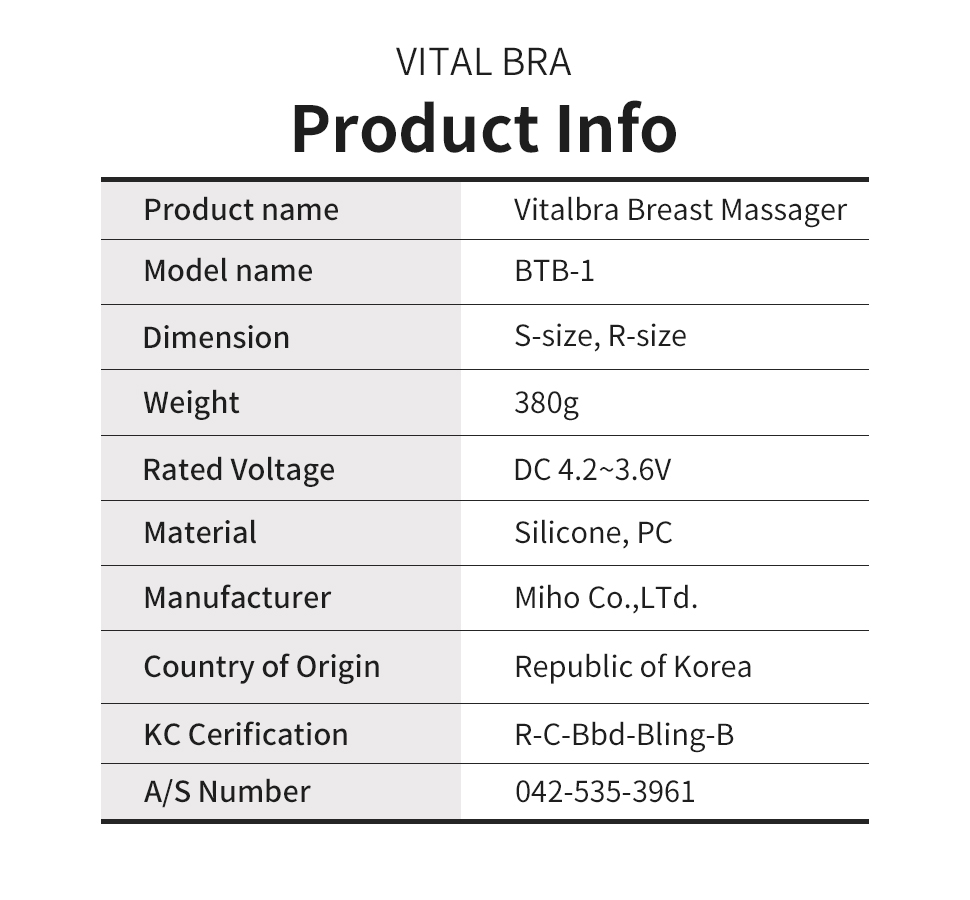 VITAL BRA
Product Info

| Product name | Vitalbra Breast Massager |
|---|---|
| Model name | BTB-1 |
| Dimension | S-size, R-size |
| Weight | 380g |
| Rated Voltage | DC 4.2~3.6V |
| Material | Silicone, PC |
| Manufacturer | Miho Co.,LTd. |
| Country of Origin | Republic of Korea |
| KC Cerification | R-C-Bbd-Bling-B |
| A/S Number | 042-535-3961 |